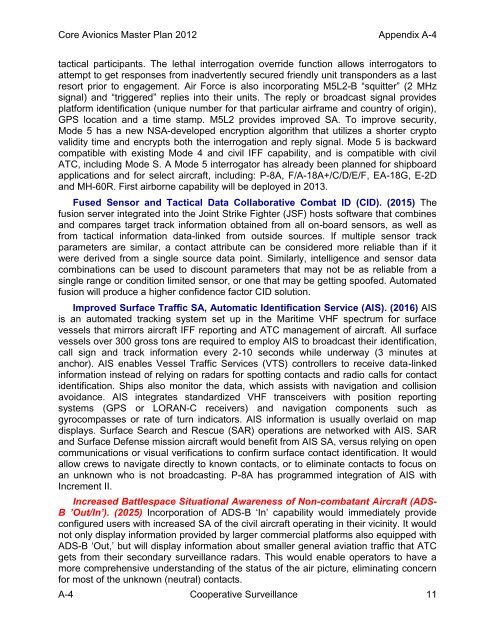 Core Avionics Master Plan 2012 Appendix A-4

tactical participants. The lethal interrogation override function allows interrogators to attempt to get responses from inadvertently secured friendly unit transponders as a last resort prior to engagement. Air Force is also incorporating M5L2-B "squitter" (2 MHz signal) and "triggered" replies into their units. The reply or broadcast signal provides platform identification (unique number for that particular airframe and country of origin), GPS location and a time stamp. M5L2 provides improved SA. To improve security, Mode 5 has a new NSA-developed encryption algorithm that utilizes a shorter crypto validity time and encrypts both the interrogation and reply signal. Mode 5 is backward compatible with existing Mode 4 and civil IFF capability, and is compatible with civil ATC, including Mode S. A Mode 5 interrogator has already been planned for shipboard applications and for select aircraft, including: P-8A, F/A-18A+/C/D/E/F, EA-18G, E-2D and MH-60R. First airborne capability will be deployed in 2013.

Fused Sensor and Tactical Data Collaborative Combat ID (CID). (2015) The fusion server integrated into the Joint Strike Fighter (JSF) hosts software that combines and compares target track information obtained from all on-board sensors, as well as from tactical information data-linked from outside sources. If multiple sensor track parameters are similar, a contact attribute can be considered more reliable than if it were derived from a single source data point. Similarly, intelligence and sensor data combinations can be used to discount parameters that may not be as reliable from a single range or condition limited sensor, or one that may be getting spoofed. Automated fusion will produce a higher confidence factor CID solution.

Improved Surface Traffic SA, Automatic Identification Service (AIS). (2016) AIS is an automated tracking system set up in the Maritime VHF spectrum for surface vessels that mirrors aircraft IFF reporting and ATC management of aircraft. All surface vessels over 300 gross tons are required to employ AIS to broadcast their identification, call sign and track information every 2-10 seconds while underway (3 minutes at anchor). AIS enables Vessel Traffic Services (VTS) controllers to receive data-linked information instead of relying on radars for spotting contacts and radio calls for contact identification. Ships also monitor the data, which assists with navigation and collision avoidance. AIS integrates standardized VHF transceivers with position reporting systems (GPS or LORAN-C receivers) and navigation components such as gyrocompasses or rate of turn indicators. AIS information is usually overlaid on map displays. Surface Search and Rescue (SAR) operations are networked with AIS. SAR and Surface Defense mission aircraft would benefit from AIS SA, versus relying on open communications or visual verifications to confirm surface contact identification. It would allow crews to navigate directly to known contacts, or to eliminate contacts to focus on an unknown who is not broadcasting. P-8A has programmed integration of AIS with Increment II.

Increased Battlespace Situational Awareness of Non-combatant Aircraft (ADS-B 'Out/In'). (2025) Incorporation of ADS-B 'In' capability would immediately provide configured users with increased SA of the civil aircraft operating in their vicinity. It would not only display information provided by larger commercial platforms also equipped with ADS-B 'Out,' but will display information about smaller general aviation traffic that ATC gets from their secondary surveillance radars. This would enable operators to have a more comprehensive understanding of the status of the air picture, eliminating concern for most of the unknown (neutral) contacts.

A-4 Cooperative Surveillance 11